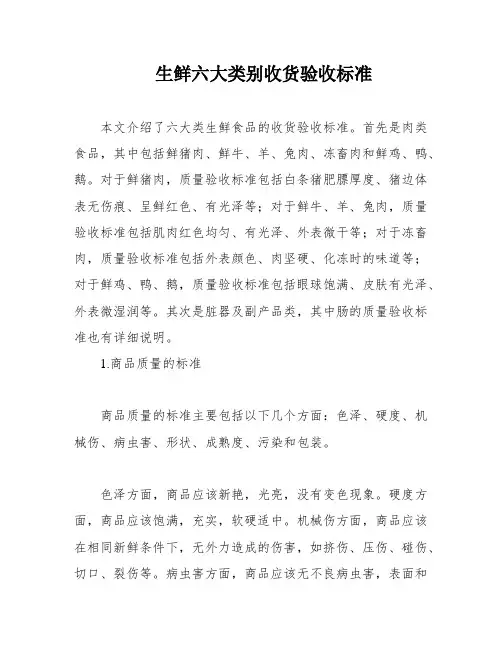 生鲜六大类别收货验收标准

本文介绍了六大类生鲜食品的收货验收标准。首先是肉类食品，其中包括鲜猪肉、鲜牛、羊、兔肉、冻畜肉和鲜鸡、鸭、鹅。对于鲜猪肉，质量验收标准包括白条猪肥膘厚度、猪边体表无伤痕、呈鲜红色、有光泽等；对于鲜牛、羊、兔肉，质量验收标准包括肌肉红色均匀、有光泽、外表微干等；对于冻畜肉，质量验收标准包括外表颜色、肉坚硬、化冻时的味道等；对于鲜鸡、鸭、鹅，质量验收标准包括眼球饱满、皮肤有光泽、外表微湿润等。其次是脏器及副产品类，其中肠的质量验收标准也有详细说明。

1.商品质量的标准

商品质量的标准主要包括以下几个方面：色泽、硬度、机械伤、病虫害、形状、成熟度、污染和包装。

色泽方面，商品应该新艳，光亮，没有变色现象。硬度方面，商品应该饱满，充实，软硬适中。机械伤方面，商品应该在相同新鲜条件下，无外力造成的伤害，如挤伤、压伤、碰伤、切口、裂伤等。病虫害方面，商品应该无不良病虫害，表面和